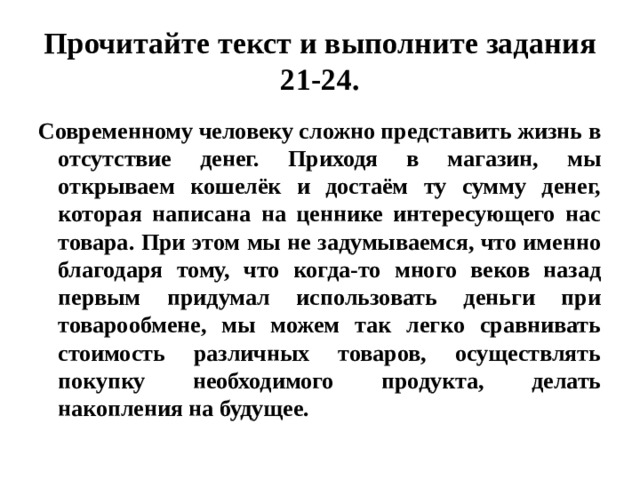 Прочитайте текст и выполните задания 21-24.

Современному человеку сложно представить жизнь в отсутствие денег. Приходя в магазин, мы открываем кошелёк и достаём ту сумму денег, которая написана на ценнике интересующего нас товара. При этом мы не задумываемся, что именно благодаря тому, что когда-то много веков назад первым придумал использовать деньги при товарообмене, мы можем так легко сравнивать стоимость различных товаров, осуществлять покупку необходимого продукта, делать накопления на будущее.